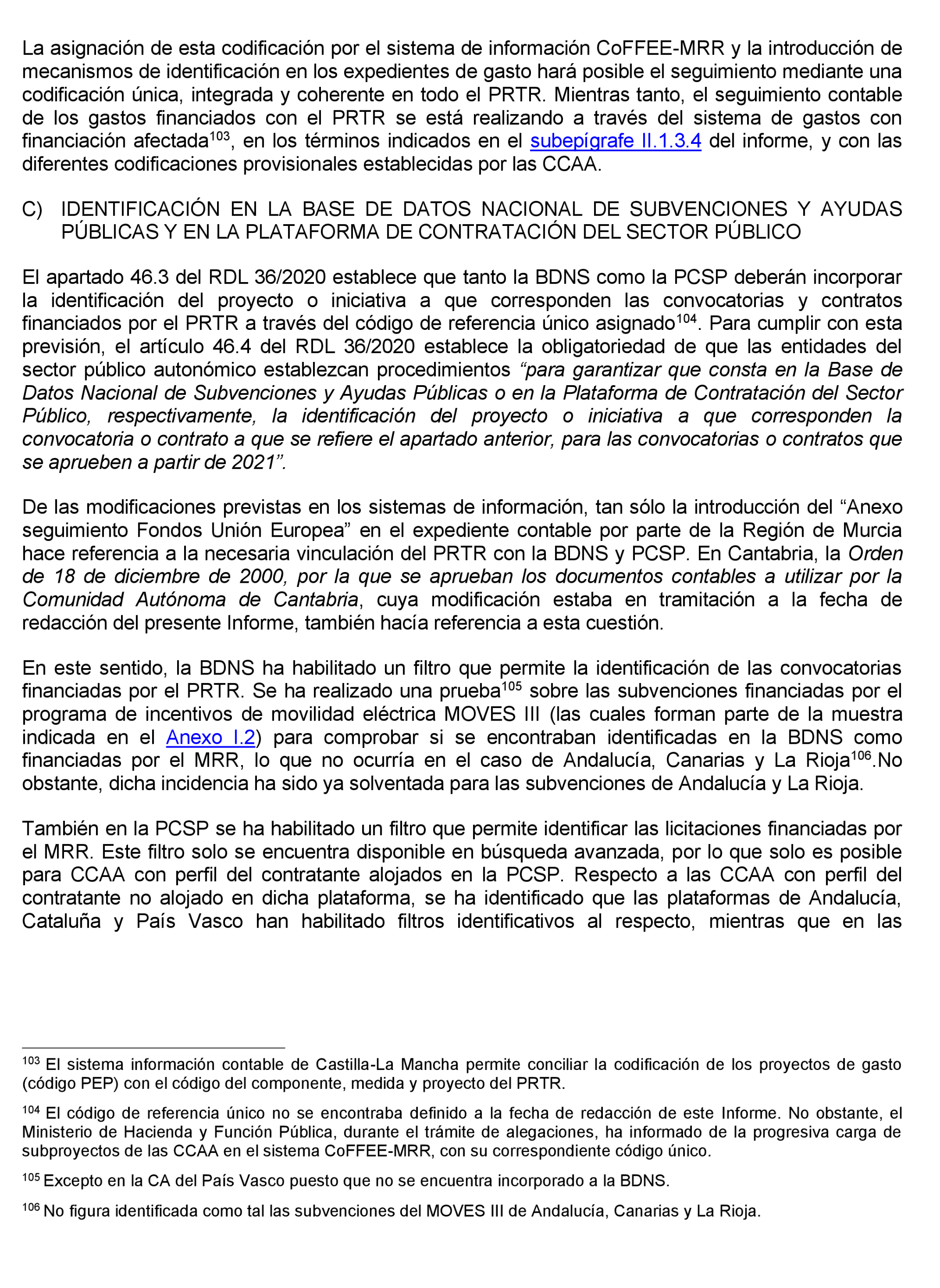 La asignación de esta codificación por el sistema de información CoFFEE-MRR y la introducción de mecanismos de identificación en los expedientes de gasto hará posible el seguimiento mediante una codificación única, integrada y coherente en todo el PRTR. Mientras tanto, el seguimiento contable de los gastos financiados con el PRTR se está realizando a través del sistema de gastos con financiación afectada$^{103}$, en los términos indicados en el subepígrafe II.1.3.4 del informe, y con las diferentes codificaciones provisionales establecidas por las CCAA.

C) IDENTIFICACIÓN EN LA BASE DE DATOS NACIONAL DE SUBVENCIONES Y AYUDAS PÚBLICAS Y EN LA PLATAFORMA DE CONTRATACIÓN DEL SECTOR PÚBLICO

El apartado 46.3 del RDL 36/2020 establece que tanto la BDNS como la PCSP deberán incorporar la identificación del proyecto o iniciativa a que corresponden las convocatorias y contratos financiados por el PRTR a través del código de referencia único asignado$^{104}$. Para cumplir con esta previsión, el artículo 46.4 del RDL 36/2020 establece la obligatoriedad de que las entidades del sector público autonómico establezcan procedimientos “para garantizar que consta en la Base de Datos Nacional de Subvenciones y Ayudas Públicas o en la Plataforma de Contratación del Sector Público, respectivamente, la identificación del proyecto o iniciativa a que corresponden la convocatoria o contrato a que se refiere el apartado anterior, para las convocatorias o contratos que se aprueben a partir de 2021”.

De las modificaciones previstas en los sistemas de información, tan sólo la introducción del “Anexo seguimiento Fondos Unión Europea” en el expediente contable por parte de la Región de Murcia hace referencia a la necesaria vinculación del PRTR con la BDNS y PCSP. En Cantabria, la Orden de 18 de diciembre de 2000, por la que se aprueban los documentos contables a utilizar por la Comunidad Autónoma de Cantabria, cuya modificación estaba en tramitación a la fecha de redacción del presente Informe, también hacía referencia a esta cuestión.

En este sentido, la BDNS ha habilitado un filtro que permite la identificación de las convocatorias financiadas por el PRTR. Se ha realizado una prueba$^{105}$ sobre las subvenciones financiadas por el programa de incentivos de movilidad eléctrica MOVES III (las cuales forman parte de la muestra indicada en el Anexo I.2) para comprobar si se encontraban identificadas en la BDNS como financiadas por el MRR, lo que no ocurría en el caso de Andalucía, Canarias y La Rioja$^{106}$.No obstante, dicha incidencia ha sido ya solventada para las subvenciones de Andalucía y La Rioja.

También en la PCSP se ha habilitado un filtro que permite identificar las licitaciones financiadas por el MRR. Este filtro solo se encuentra disponible en búsqueda avanzada, por lo que solo es posible para CCAA con perfil del contratante alojados en la PCSP. Respecto a las CCAA con perfil del contratante no alojado en dicha plataforma, se ha identificado que las plataformas de Andalucía, Cataluña y País Vasco han habilitado filtros identificativos al respecto, mientras que en las

$^{103}$ El sistema información contable de Castilla-La Mancha permite conciliar la codificación de los proyectos de gasto (código PEP) con el código del componente, medida y proyecto del PRTR.

$^{104}$ El código de referencia único no se encontraba definido a la fecha de redacción de este Informe. No obstante, el Ministerio de Hacienda y Función Pública, durante el trámite de alegaciones, ha informado de la progresiva carga de subproyectos de las CCAA en el sistema CoFFEE-MRR, con su correspondiente código único.

$^{105}$ Excepto en la CA del País Vasco puesto que no se encuentra incorporado a la BDNS.

$^{106}$ No figura identificada como tal las subvenciones del MOVES III de Andalucía, Canarias y La Rioja.